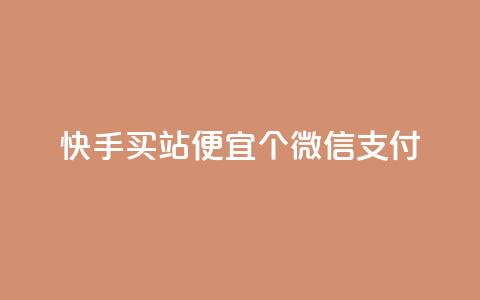 快手买站便宜个微信支付